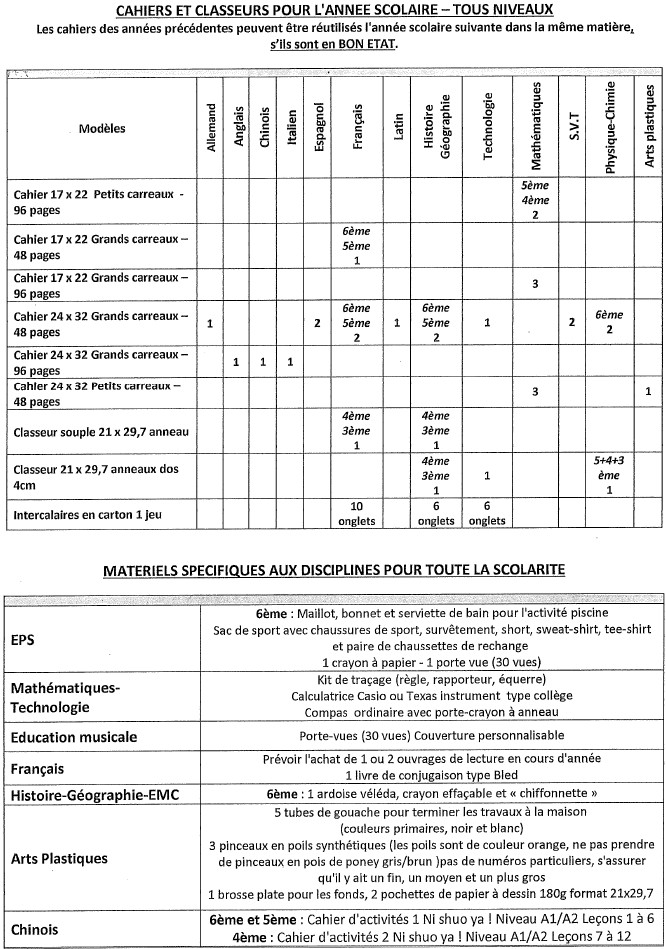 CAHIERS ET CLASSEURS POUR L'ANNEE SCOLAIRE – TOUS NIVEAUX
Les cahiers des années précédentes peuvent être réutilisés l'année scolaire suivante dans la même matière, s'ils sont en BON ETAT.

| Modèles | Allemand | Anglais | Chinois | Italien | Espagnol | Français | Latin | Histoire Géographie | Technologie | Mathématiques | S.V.T | Physique-Chimie | Arts plastiques |
|---|---|---|---|---|---|---|---|---|---|---|---|---|---|
| Cahier 17 x 22 Petits carreaux - 96 pages | | | | | | | | | | 5ème 4ème 2 | | | |
| Cahier 17 x 22 Grands carreaux – 48 pages | | | | | | 6ème 5ème 1 | | | | | | | |
| Cahier 17 x 22 Grands carreaux – 96 pages | | | | | | | | | | 3 | | | |
| Cahier 24 x 32 Grands carreaux – 48 pages | 1 | | | | 2 | 6ème 5ème 2 | 1 | 6ème 5ème 2 | 1 | | 2 | 6ème 2 | |
| Cahier 24 x 32 Grands carreaux – 96 pages | | 1 | 1 | 1 | | | | | | | | | |
| Cahier 24 x 32 Petits carreaux – 48 pages | | | | | | | | | | 3 | | | 1 |
| Classeur souple 21 x 29,7 anneau | | | | | | 4ème 3ème 1 | | 4ème 3ème 1 | | | | | |
| Classeur 21 x 29,7 anneaux dos 4cm | | | | | | | | 4ème 3ème 1 | 1 | | | 5+4+3 ème 1 | |
| Intercalaires en carton 1 jeu | | | | | | 10 onglets | | 6 onglets | 6 onglets | | | | |

MATERIELS SPECIFIQUES AUX DISCIPLINES POUR TOUTE LA SCOLARITE

| | |
|---|---|
| EPS | 6ème : Maillot, bonnet et serviette de bain pour l'activité piscine Sac de sport avec chaussures de sport, survêtement, short, sweat-shirt, tee-shirt et paire de chaussettes de rechange 1 crayon à papier - 1 porte vue (30 vues) |
| Mathématiques-Technologie | Kit de traçage (règle, rapporteur, équerre) Calculatrice Casio ou Texas instrument type collège Compas ordinaire avec porte-crayon à anneau |
| Education musicale | Porte-vues (30 vues) Couverture personnalisable |
| Français | Prévoir l'achat de 1 ou 2 ouvrages de lecture en cours d'année 1 livre de conjugaison type Bled |
| Histoire-Géographie-EMC | 6ème : 1 ardoise véléda, crayon effaçable et « chiffonnette » |
| Arts Plastiques | 5 tubes de gouache pour terminer les travaux à la maison (couleurs primaires, noir et blanc) 3 pinceaux en poils synthétiques (les poils sont de couleur orange, ne pas prendre de pinceaux en pois de poney gris/brun )pas de numéros particuliers, s'assurer qu'il y ait un fin, un moyen et un plus gros 1 brosse plate pour les fonds, 2 pochettes de papier à dessin 180g format 21x29,7 |
| Chinois | 6ème et 5ème : Cahier d'activités 1 Ni shuo ya ! Niveau A1/A2 Leçons 1 à 6 4ème : Cahier d'activités 2 Ni shuo ya ! Niveau A1/A2 Leçons 7 à 12 |